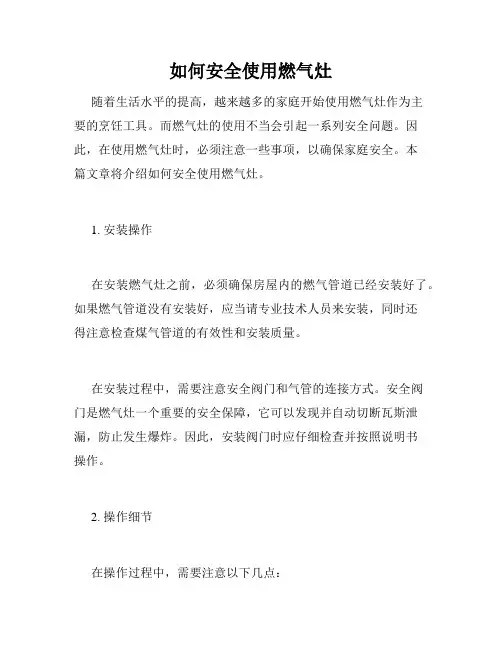 如何安全使用燃气灶

随着生活水平的提高，越来越多的家庭开始使用燃气灶作为主要的烹饪工具。而燃气灶的使用不当会引起一系列安全问题。因此，在使用燃气灶时，必须注意一些事项，以确保家庭安全。本篇文章将介绍如何安全使用燃气灶。

1. 安装操作

在安装燃气灶之前，必须确保房屋内的燃气管道已经安装好了。如果燃气管道没有安装好，应当请专业技术人员来安装，同时还得注意检查煤气管道的有效性和安装质量。

在安装过程中，需要注意安全阀门和气管的连接方式。安全阀门是燃气灶一个重要的安全保障，它可以发现并自动切断瓦斯泄漏，防止发生爆炸。因此，安装阀门时应仔细检查并按照说明书操作。

2. 操作细节

在操作过程中，需要注意以下几点：